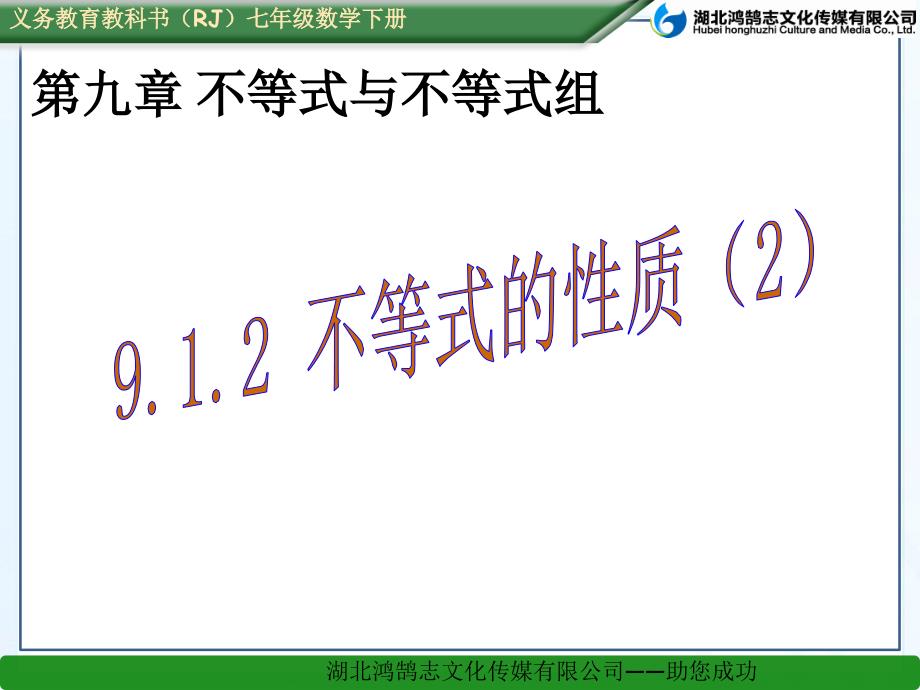 义务教育教科书（RJ）七年级数学下册

湖北鸿鹄志文化传媒有限公司
Hubei honghuzhi Culture and Media Co., Ltd.

第九章 不等式与不等式组

9.1.2 不等式的性质（2）

湖北鸿鹄志文化传媒有限公司——助您成功